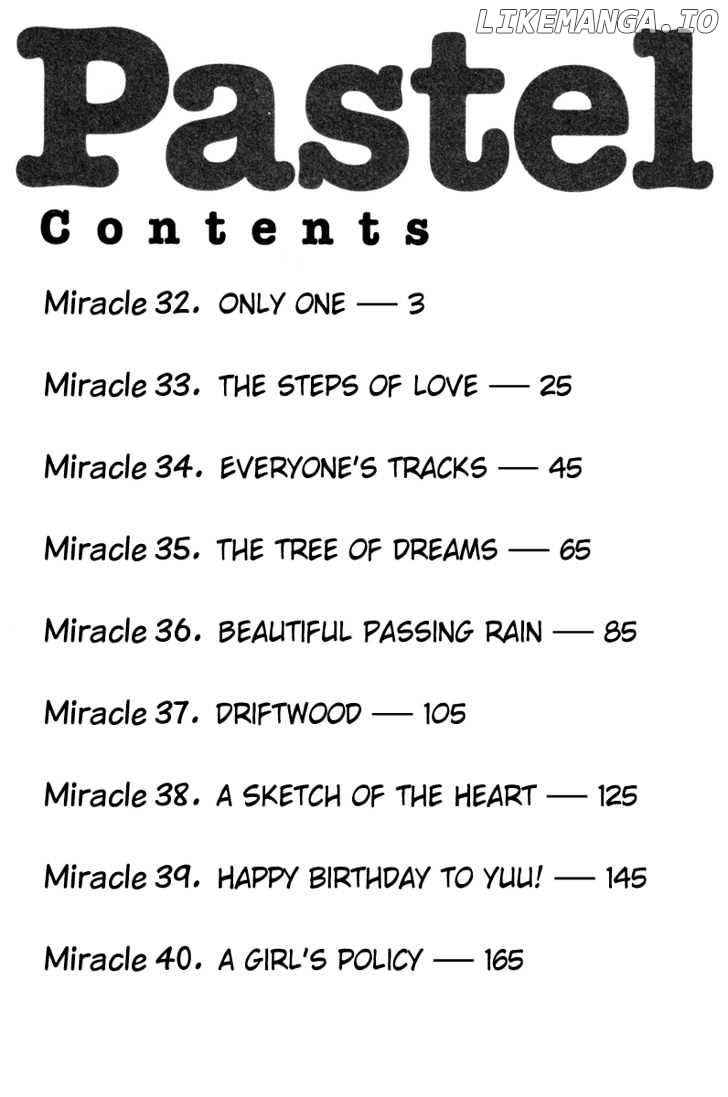 Pastel

Contents

Miracle 32. ONLY ONE — 3

Miracle 33. THE STEPS OF LOVE — 25

Miracle 34. EVERYONE'S TRACKS — 45

Miracle 35. THE TREE OF DREAMS — 65

Miracle 36. BEAUTIFUL PASSING RAIN — 85

Miracle 37. DRIFTWOOD — 105

Miracle 38. A SKETCH OF THE HEART — 125

Miracle 39. HAPPY BIRTHDAY TO YUU! — 145

Miracle 40. A GIRL'S POLICY — 165

LIKEMANGA.IO